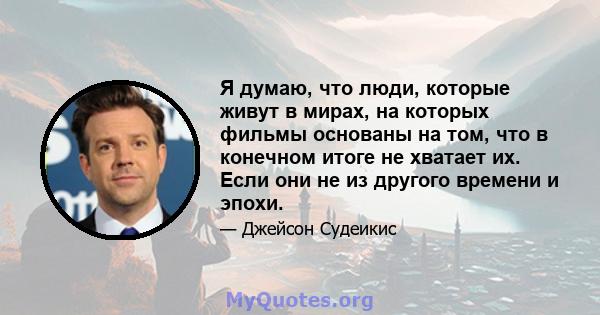 Я думаю, что люди, которые живут в мирах, на которых фильмы основаны на том, что в конечном итоге не хватает их. Если они не из другого времени и эпохи.

— Джейсон Судеикис

MyQuotes.org